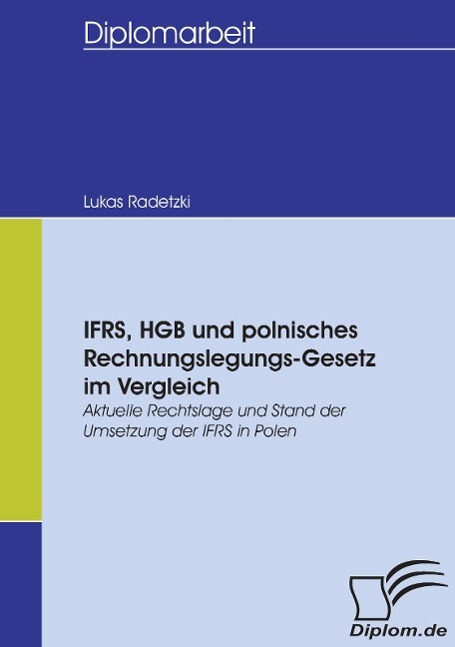 Diplomarbeit

Lukas Radetzki

IFRS, HGB und polnisches Rechnungslegungs-Gesetz im Vergleich

Aktuelle Rechtslage und Stand der Umsetzung der IFRS in Polen

Diplom.de